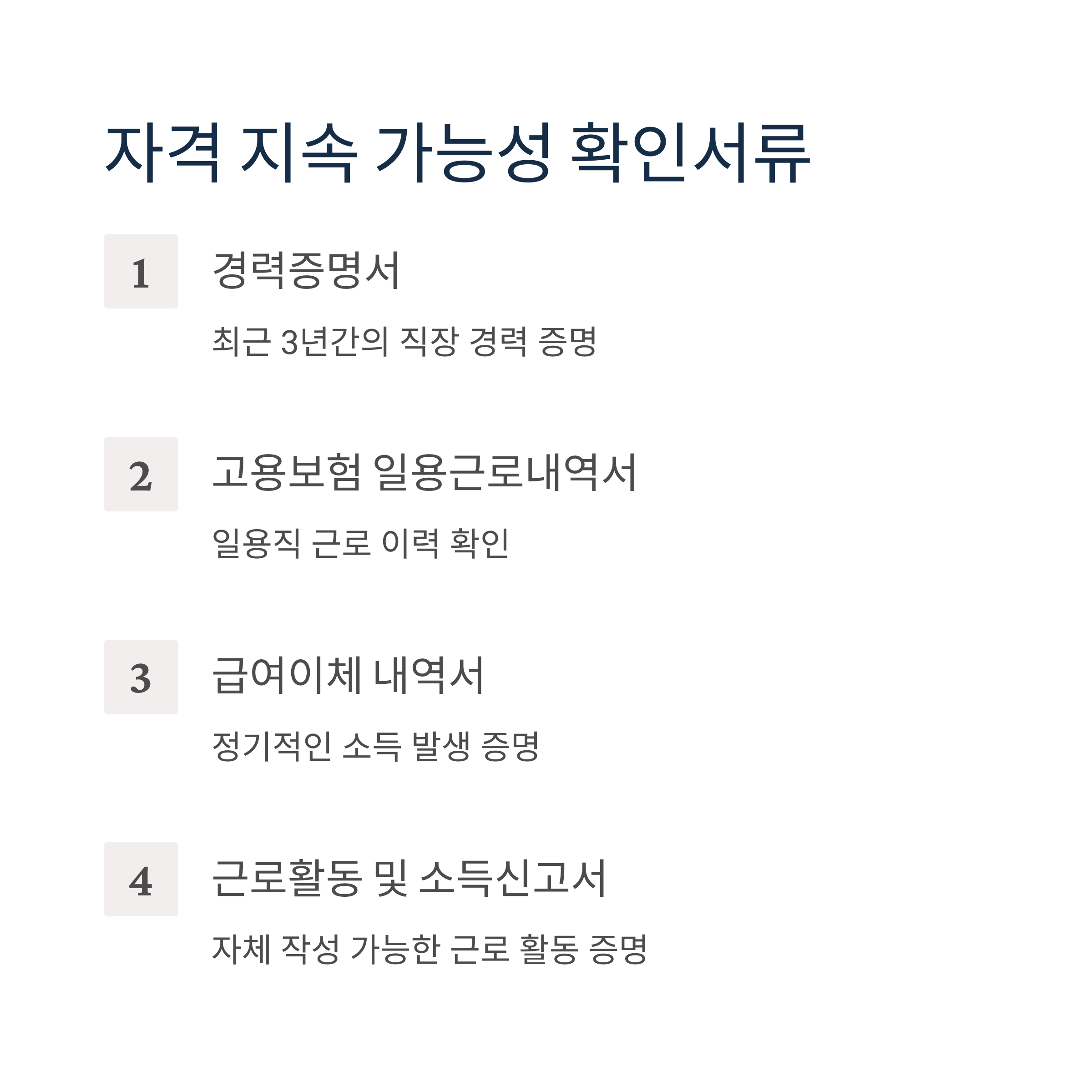 자격 지속 가능성 확인서류

1

경력증명서

최근 3년간의 직장 경력 증명

2

고용보험 일용근로내역서

일용직 근로 이력 확인

3

급여이체 내역서

정기적인 소득 발생 증명

4

근로활동 및 소득신고서

자체 작성 가능한 근로 활동 증명